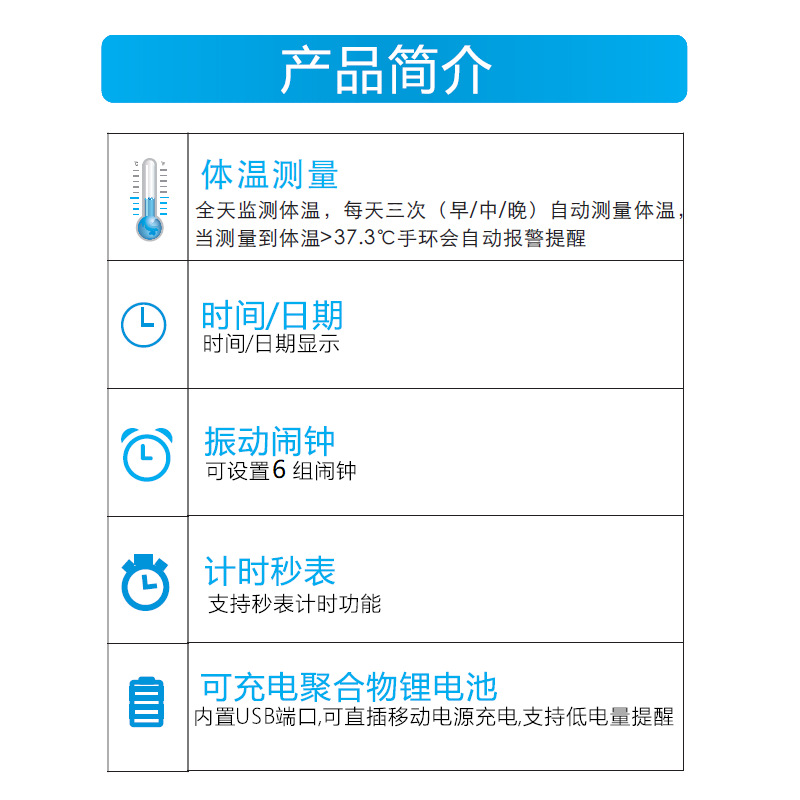 产品简介

体温测量
全天监测体温，每天三次（早/中/晚）自动测量体温，当测量到体温>37.3℃手环会自动报警提醒

时间/日期
时间/日期显示

振动闹钟
可设置6 组闹钟

计时秒表
支持秒表计时功能

可充电聚合物锂电池
内置USB端口,可直插移动电源充电,支持低电量提醒